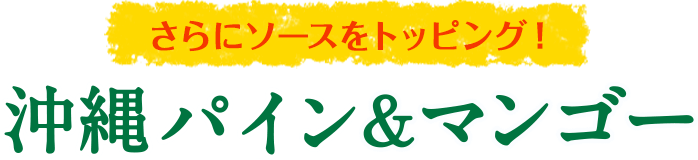 さらにソースをトッピング！

沖縄パイン＆マンゴー